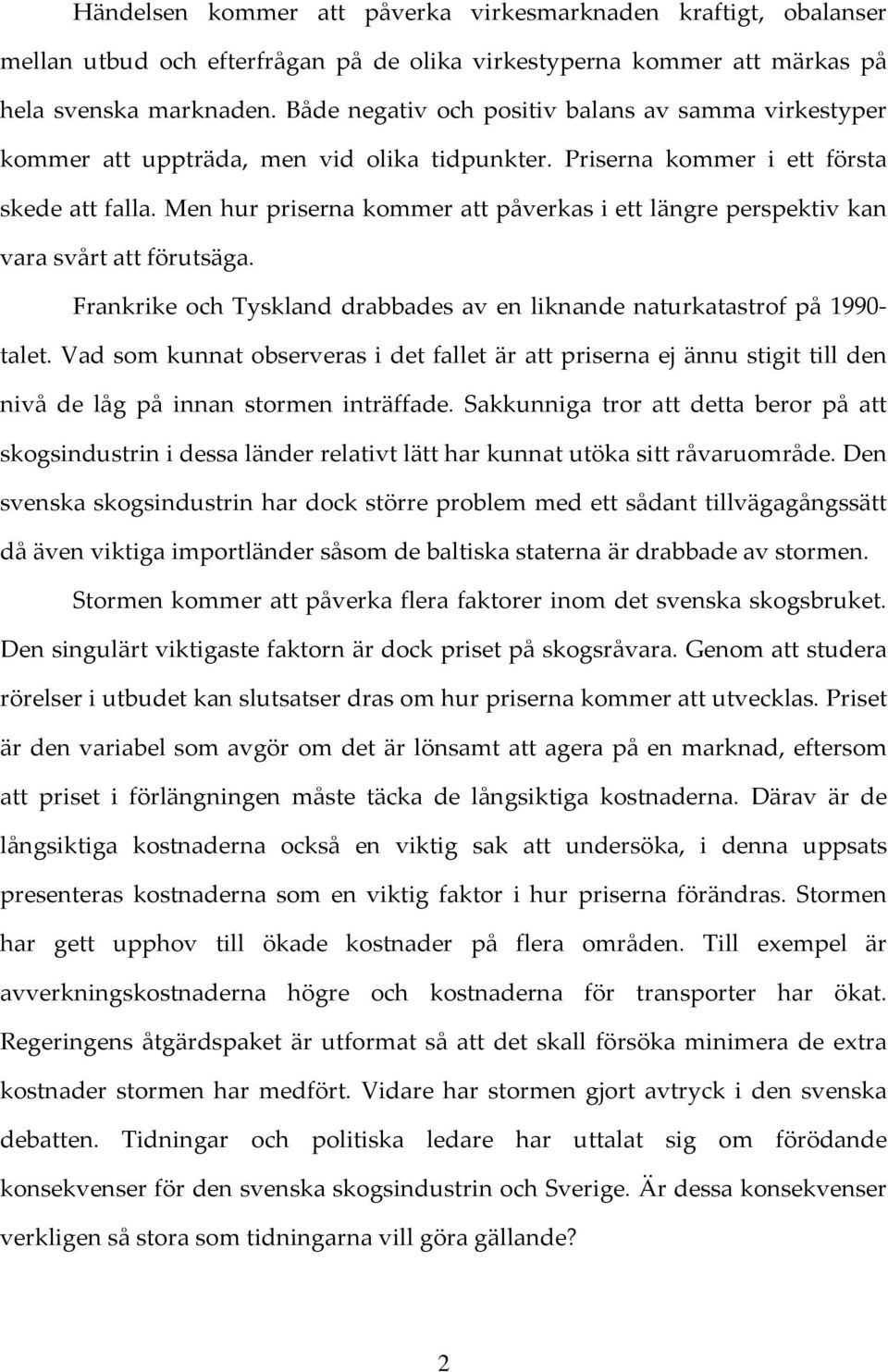 Händelsen kommer att påverka virkesmarknaden kraftigt, obalanser mellan utbud och efterfrågan på de olika virkestyperna kommer att märkas på hela svenska marknaden. Både negativ och positiv balans av samma virkestyper kommer att uppträda, men vid olika tidpunkter. Priserna kommer i ett första skede att falla. Men hur priserna kommer att påverkas i ett längre perspektiv kan vara svårt att förutsäga.

Frankrike och Tyskland drabbades av en liknande naturkatastrof på 1990-talet. Vad som kunnat observeras i det fallet är att priserna ej ännu stigit till den nivå de låg på innan stormen inträffade. Sakkunniga tror att detta beror på att skogsindustrin i dessa länder relativt lätt har kunnat utöka sitt råvaruområde. Den svenska skogsindustrin har dock större problem med ett sådant tillvägagångssätt då även viktiga importländer såsom de baltiska staterna är drabbade av stormen.

Stormen kommer att påverka flera faktorer inom det svenska skogsbruket. Den singulärt viktigaste faktorn är dock priset på skogsråvara. Genom att studera rörelser i utbudet kan slutsatser dras om hur priserna kommer att utvecklas. Priset är den variabel som avgör om det är lönsamt att agera på en marknad, eftersom att priset i förlängningen måste täcka de långsiktiga kostnaderna. Därav är de långsiktiga kostnaderna också en viktig sak att undersöka, i denna uppsats presenteras kostnaderna som en viktig faktor i hur priserna förändras. Stormen har gett upphov till ökade kostnader på flera områden. Till exempel är avverkningskostnaderna högre och kostnaderna för transporter har ökat. Regeringens åtgärdspaket är utformat så att det skall försöka minimera de extra kostnader stormen har medfört. Vidare har stormen gjort avtryck i den svenska debatten. Tidningar och politiska ledare har uttalat sig om förödande konsekvenser för den svenska skogsindustrin och Sverige. Är dessa konsekvenser verkligen så stora som tidningarna vill göra gällande?

2